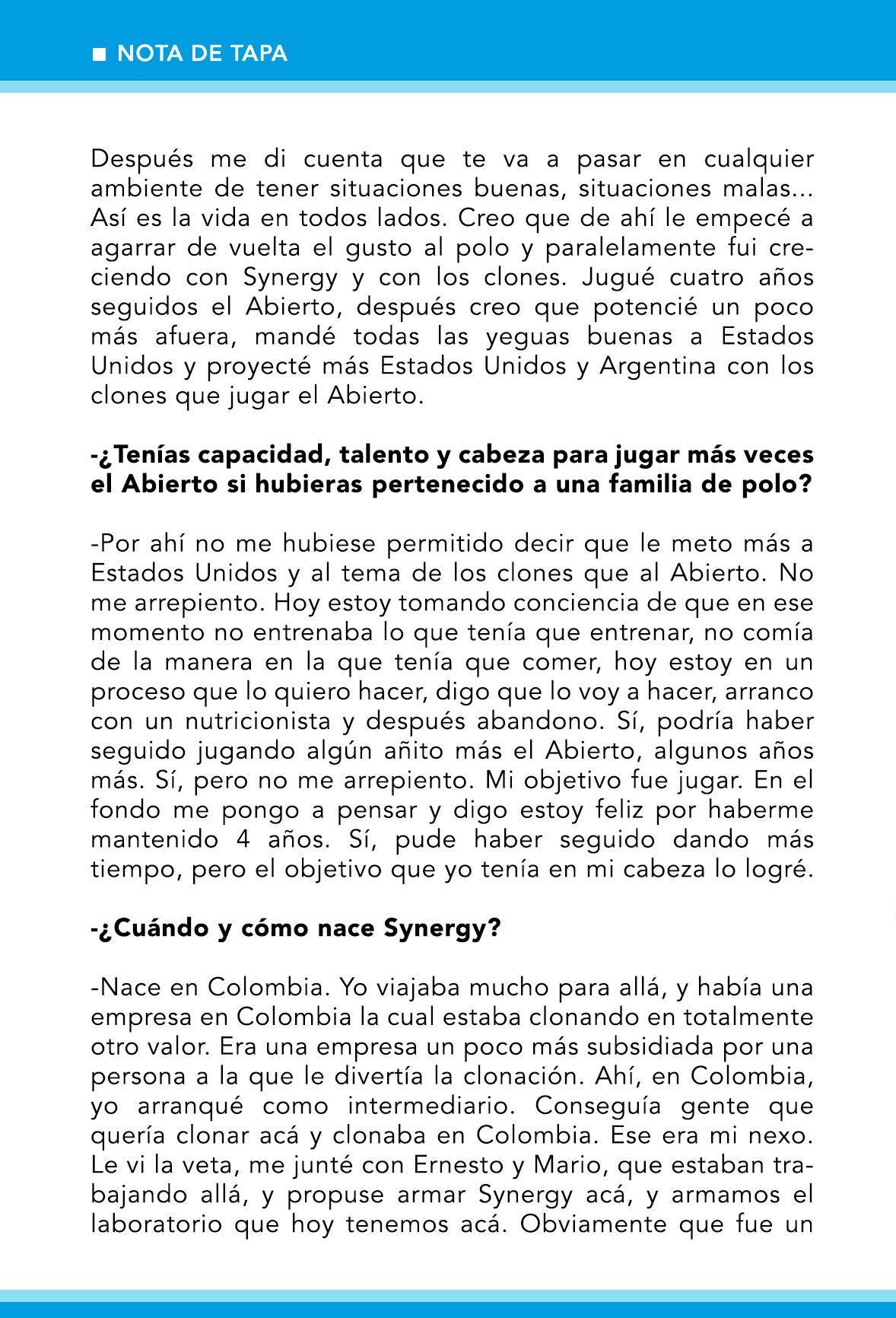 ■ NOTA DE TAPA

Después me di cuenta que te va a pasar en cualquier ambiente de tener situaciones buenas, situaciones malas... Así es la vida en todos lados. Creo que de ahí le empecé a agarrar de vuelta el gusto al polo y paralelamente fui creciendo con Synergy y con los clones. Jugué cuatro años seguidos el Abierto, después creo que potencié un poco más afuera, mandé todas las yeguas buenas a Estados Unidos y proyecté más Estados Unidos y Argentina con los clones que jugar el Abierto.

-¿Tenías capacidad, talento y cabeza para jugar más veces el Abierto si hubieras pertenecido a una familia de polo?

-Por ahí no me hubiese permitido decir que le meto más a Estados Unidos y al tema de los clones que al Abierto. No me arrepiento. Hoy estoy tomando conciencia de que en ese momento no entrenaba lo que tenía que entrenar, no comía de la manera en la que tenía que comer, hoy estoy en un proceso que lo quiero hacer, digo que lo voy a hacer, arranco con un nutricionista y después abandono. Sí, podría haber seguido jugando algún añito más el Abierto, algunos años más. Sí, pero no me arrepiento. Mi objetivo fue jugar. En el fondo me pongo a pensar y digo estoy feliz por haberme mantenido 4 años. Sí, pude haber seguido dando más tiempo, pero el objetivo que yo tenía en mi cabeza lo logré.

-¿Cuándo y cómo nace Synergy?

-Nace en Colombia. Yo viajaba mucho para allá, y había una empresa en Colombia la cual estaba clonando en totalmente otro valor. Era una empresa un poco más subsidiada por una persona a la que le divertía la clonación. Ahí, en Colombia, yo arranqué como intermediario. Conseguía gente que quería clonar acá y clonaba en Colombia. Ese era mi nexo. Le vi la veta, me junté con Ernesto y Mario, que estaban trabajando allá, y propuse armar Synergy acá, y armamos el laboratorio que hoy tenemos acá. Obviamente que fue un